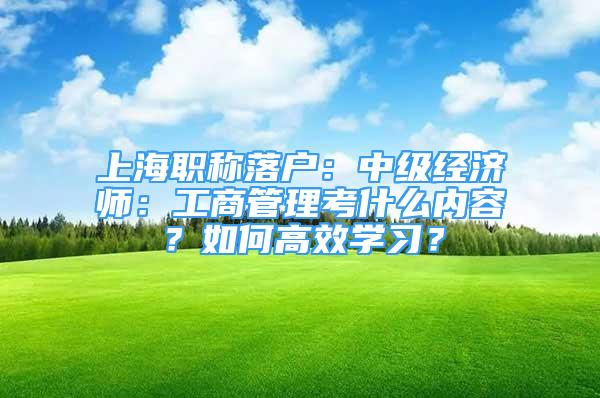 上海职称落户：中级经济师：工商管理考什么内容？如何高效学习？